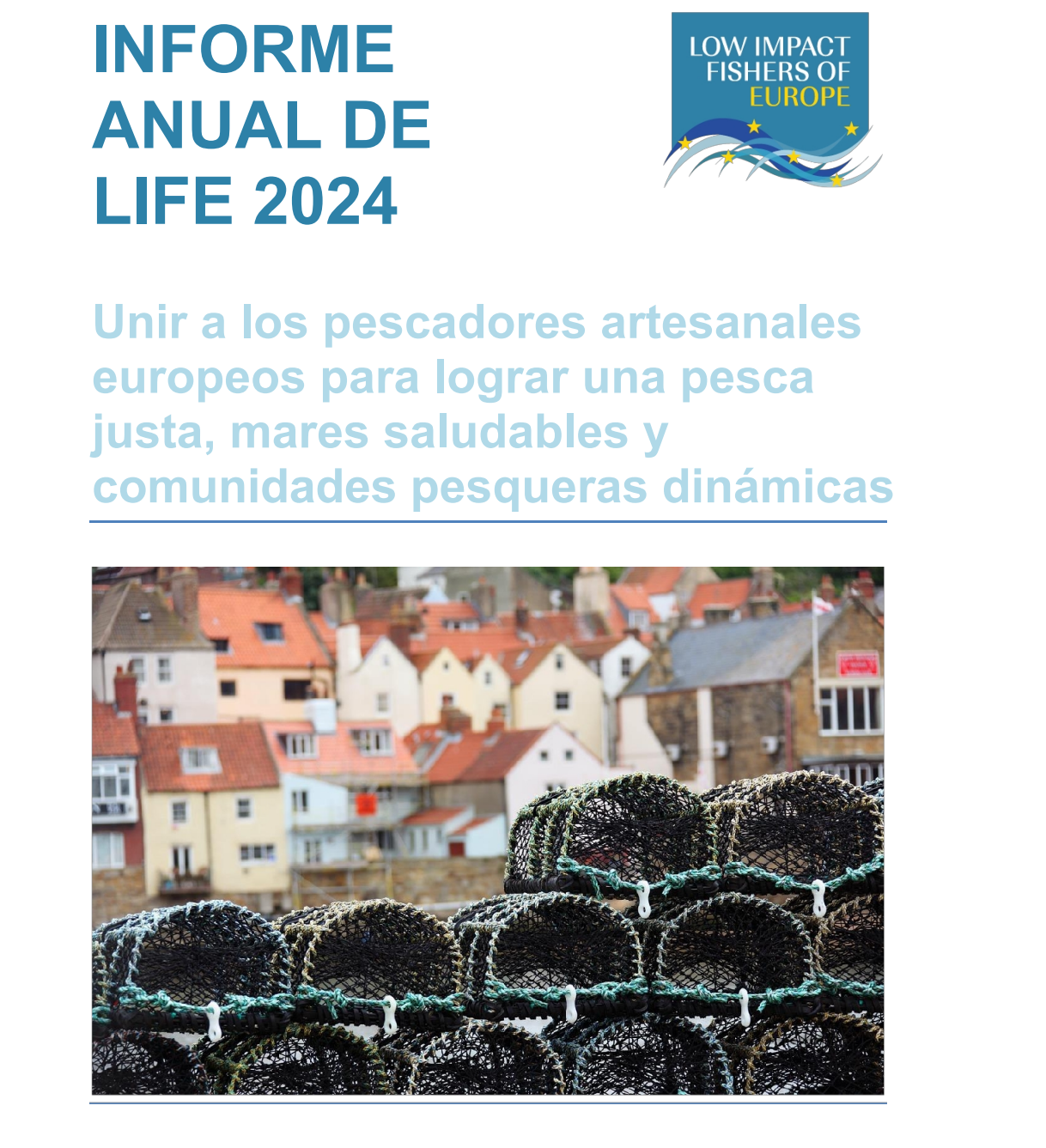 INFORME ANUAL DE LIFE 2024

LOW IMPACT FISHERS OF EUROPE

Unir a los pescadores artesanales europeos para lograr una pesca justa, mares saludables y comunidades pesqueras dinámicas